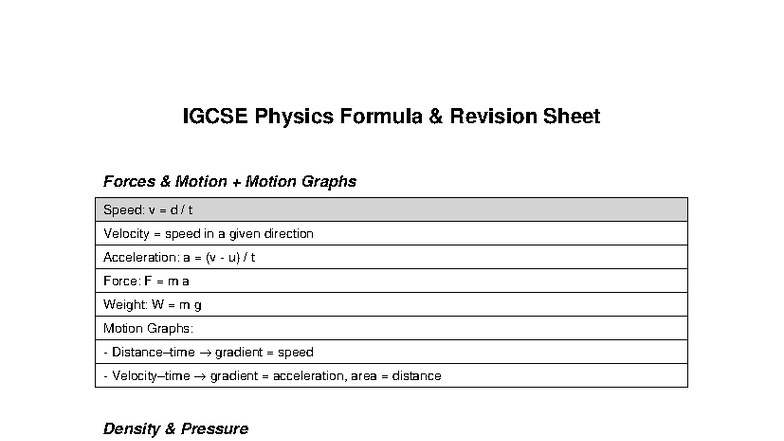 IGCSE Physics Formula & Revision Sheet

Forces & Motion + Motion Graphs

| Speed: v = d / t |
|---|
| Velocity = speed in a given direction |
| Acceleration: a = (v - u) / t |
| Force: F = m a |
| Weight: W = m g |
| Motion Graphs: |
| - Distance–time → gradient = speed |
| - Velocity–time → gradient = acceleration, area = distance |

Density & Pressure